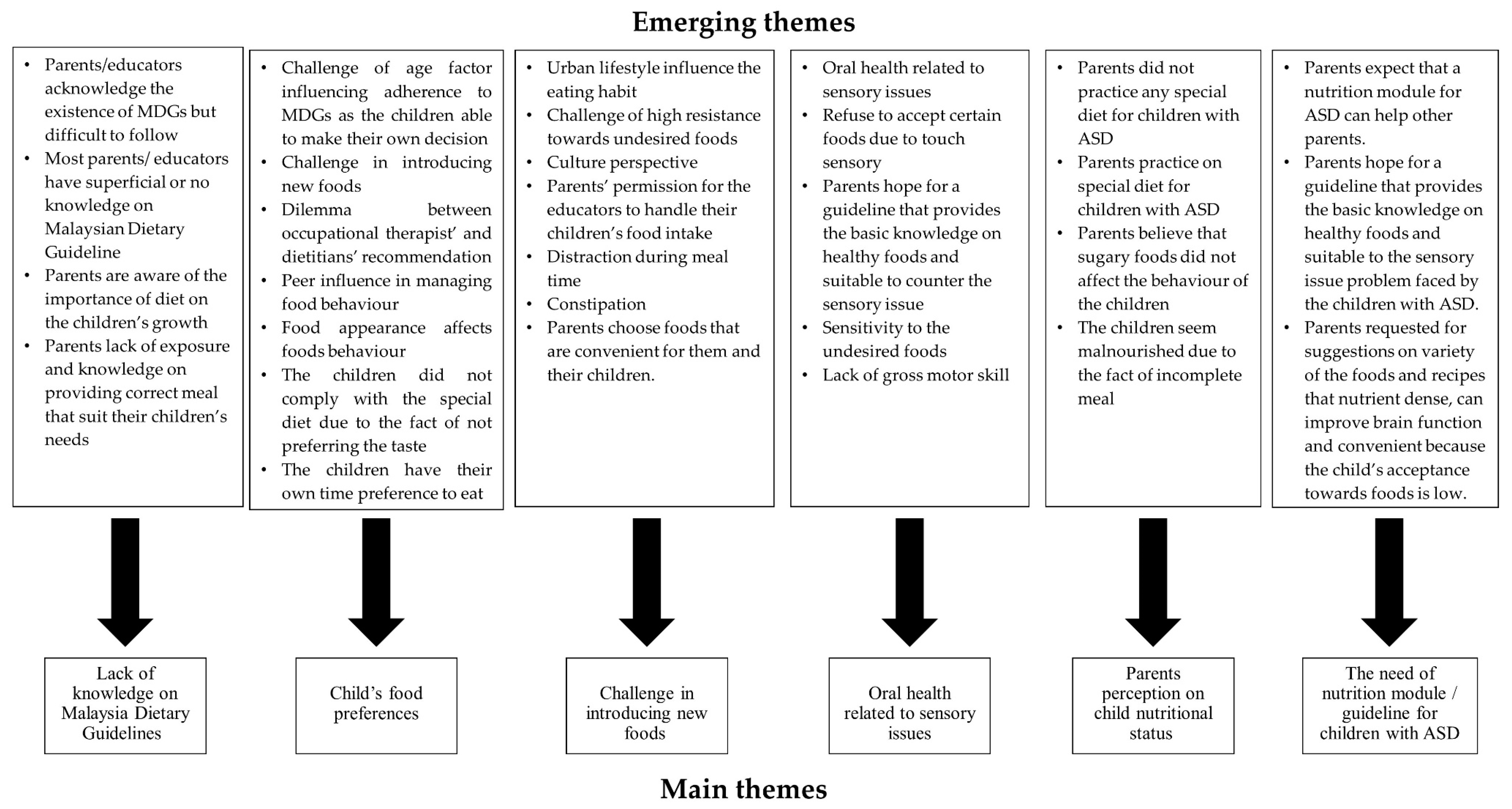 Emerging themes

• Parents/educators acknowledge the existence of MDGs but difficult to follow
• Most parents/ educators have superficial or no knowledge on Malaysian Dietary Guideline
• Parents are aware of the importance of diet on the children's growth
• Parents lack of exposure and knowledge on providing correct meal that suit their children's needs

• Challenge of age factor influencing adherence to MDGs as the children able to make their own decision
• Challenge in introducing new foods
• Dilemma between occupational therapist' and dietitians' recommendation
• Peer influence in managing food behaviour
• Food appearance affects foods behaviour
• The children did not comply with the special diet due to the fact of not preferring the taste
• The children have their own time preference to eat

• Urban lifestyle influence the eating habit
• Challenge of high resistance towards undesired foods
• Culture perspective
• Parents' permission for the educators to handle their children's food intake
• Distraction during meal time
• Constipation
• Parents choose foods that are convenient for them and their children.

• Oral health related to sensory issues
• Refuse to accept certain foods due to touch sensory
• Parents hope for a guideline that provides the basic knowledge on healthy foods and suitable to counter the sensory issue
• Sensitivity to the undesired foods
• Lack of gross motor skill

• Parents did not practice any special diet for children with ASD
• Parents practice on special diet for children with ASD
• Parents believe that sugary foods did not affect the behaviour of the children
• The children seem malnourished due to the fact of incomplete meal

• Parents expect that a nutrition module for ASD can help other parents.
• Parents hope for a guideline that provides the basic knowledge on healthy foods and suitable to the sensory issue problem faced by the children with ASD.
• Parents requested for suggestions on variety of the foods and recipes that nutrient dense, can improve brain function and convenient because the child's acceptance towards foods is low.

Lack of knowledge on Malaysia Dietary Guidelines

Child's food preferences

Challenge in introducing new foods

Oral health related to sensory issues

Parents perception on child nutritional status

The need of nutrition module / guideline for children with ASD

Main themes